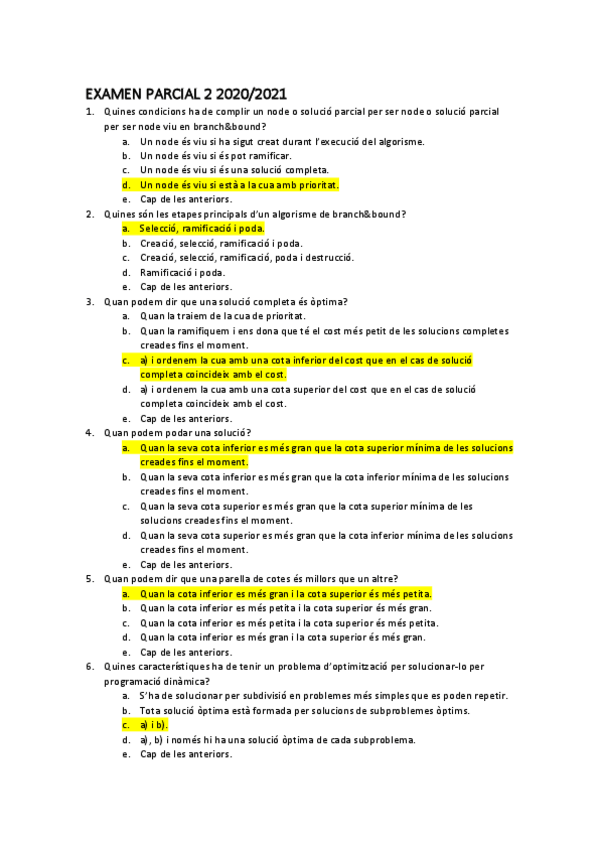 EXAMEN PARCIAL 2 2020/2021

1. Quines condicions ha de complir un node o solució parcial per ser node o solució parcial per ser node viu en branch&bound?
a. Un node és viu si ha sigut creat durant l'execució del algorisme.
b. Un node és viu si és pot ramificar.
c. Un node és viu si és una solució completa.
d. Un node és viu si està a la cua amb prioritat.
e. Cap de les anteriors.

2. Quines són les etapes principals d'un algorisme de branch&bound?
a. Selecció, ramificació i poda.
b. Creació, selecció, ramificació i poda.
c. Creació, selecció, ramificació, poda i destrucció.
d. Ramificació i poda.
e. Cap de les anteriors.

3. Quan podem dir que una solució completa és òptima?
a. Quan la traiem de la cua de prioritat.
b. Quan la ramifiquem i ens dona que té el cost més petit de les solucions completes creades fins el moment.
c. a) i ordenem la cua amb una cota inferior del cost que en el cas de solució completa coincideix amb el cost.
d. a) i ordenem la cua amb una cota superior del cost que en el cas de solució completa coincideix amb el cost.
e. Cap de les anteriors.

4. Quan podem podar una solució?
a. Quan la seva cota inferior es més gran que la cota superior mínima de les solucions creades fins el moment.
b. Quan la seva cota inferior es més gran que la cota inferior mínima de les solucions creades fins el moment.
c. Quan la seva cota superior es més gran que la cota superior mínima de les solucions creades fins el moment.
d. Quan la seva cota superior es més gran que la cota inferior mínima de les solucions creades fins el moment.
e. Cap de les anteriors.

5. Quan podem dir que una parella de cotes és millors que un altre?
a. Quan la cota inferior es més gran i la cota superior és més petita.
b. Quan la cota inferior es més petita i la cota superior és més gran.
c. Quan la cota inferior es més petita i la cota superior és més petita.
d. Quan la cota inferior es més gran i la cota superior és més gran.
e. Cap de les anteriors.

6. Quines característiques ha de tenir un problema d'optimització per solucionar-lo per programació dinàmica?
a. S'ha de solucionar per subdivisió en problemes més simples que es poden repetir.
b. Tota solució òptima està formada per solucions de subproblemes òptims.
c. a) i b).
d. a), b) i només hi ha una solució òptima de cada subproblema.
e. Cap de les anteriors.